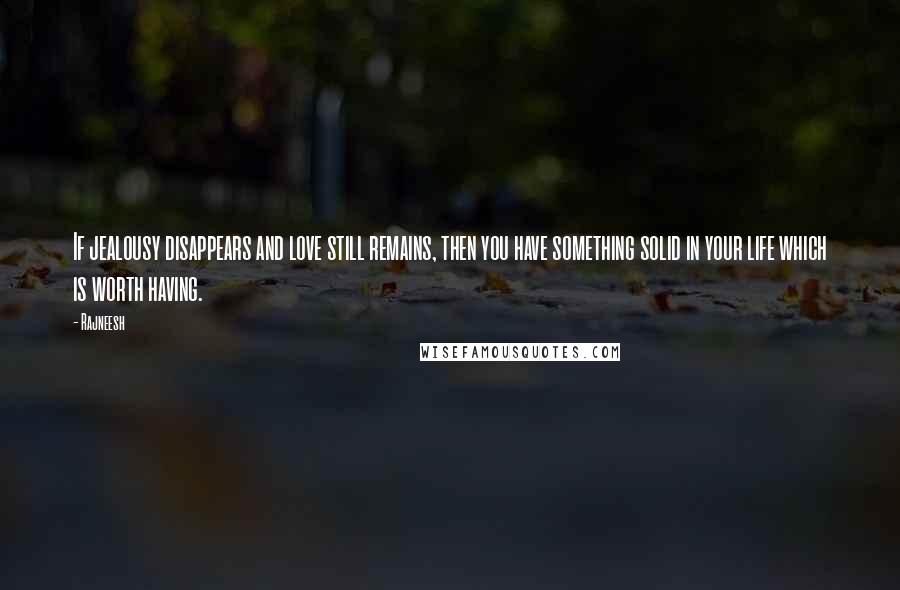 If jealousy disappears and love still remains, then you have something solid in your life which is worth having.

- Rajneesh

WISEFAMOUSQUOTES.COM